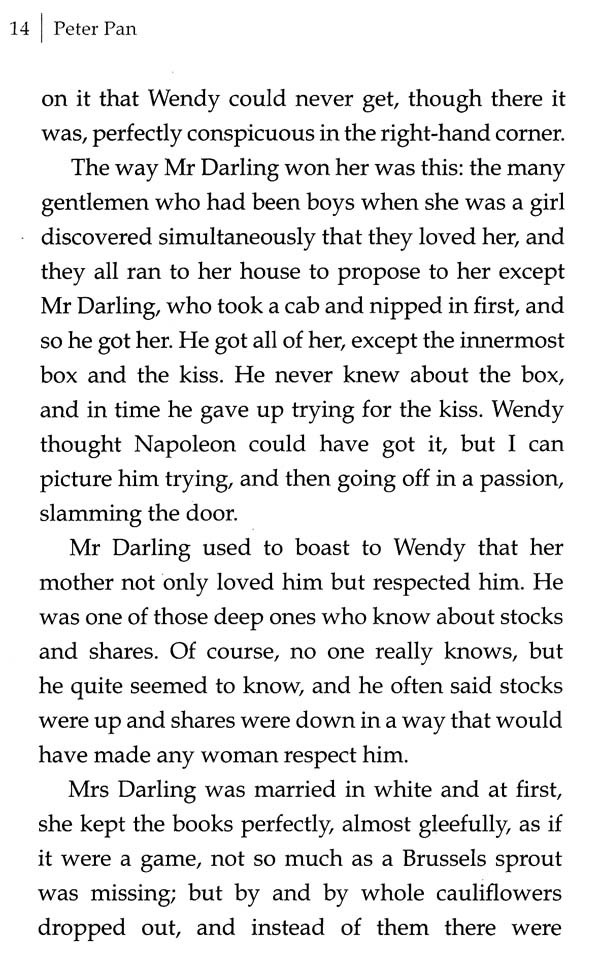 14 | Peter Pan

on it that Wendy could never get, though there it was, perfectly conspicuous in the right-hand corner.

The way Mr Darling won her was this: the many gentlemen who had been boys when she was a girl discovered simultaneously that they loved her, and they all ran to her house to propose to her except Mr Darling, who took a cab and nipped in first, and so he got her. He got all of her, except the innermost box and the kiss. He never knew about the box, and in time he gave up trying for the kiss. Wendy thought Napoleon could have got it, but I can picture him trying, and then going off in a passion, slamming the door.

Mr Darling used to boast to Wendy that her mother not only loved him but respected him. He was one of those deep ones who know about stocks and shares. Of course, no one really knows, but he quite seemed to know, and he often said stocks were up and shares were down in a way that would have made any woman respect him.

Mrs Darling was married in white and at first, she kept the books perfectly, almost gleefully, as if it were a game, not so much as a Brussels sprout was missing; but by and by whole cauliflowers dropped out, and instead of them there were